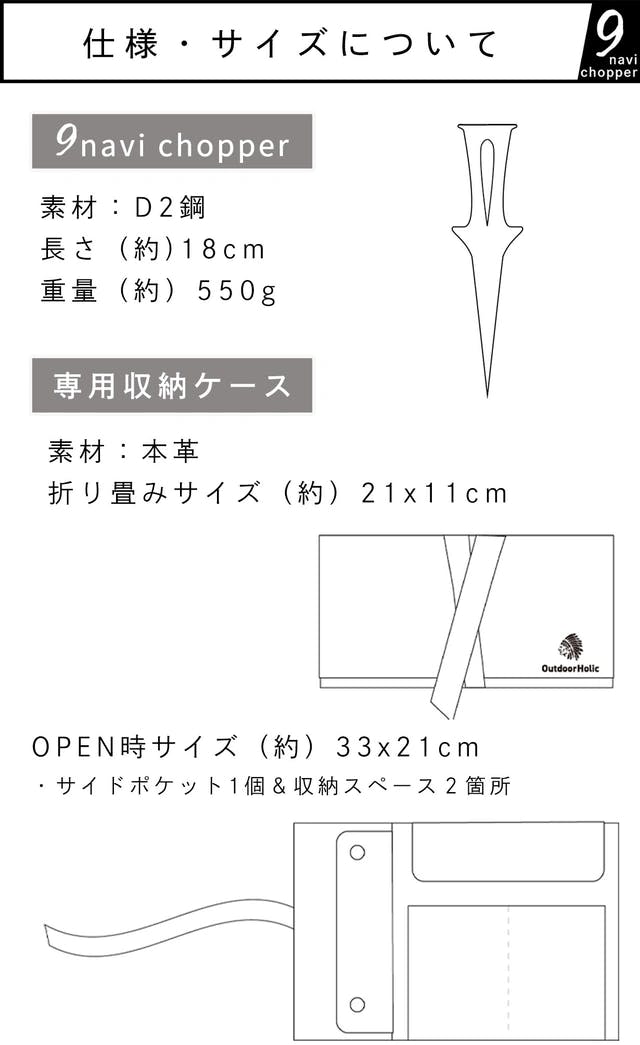 仕様・サイズについて

9
navi
chopper

9navi chopper

素材：D2鋼
長さ（約)18cm
重量（約）550g

専用収納ケース

素材：本革
折り畳みサイズ（約）21x11cm

OutdoorHolic

OPEN時サイズ（約）33x21cm
・サイドポケット1個＆収納スペース２箇所